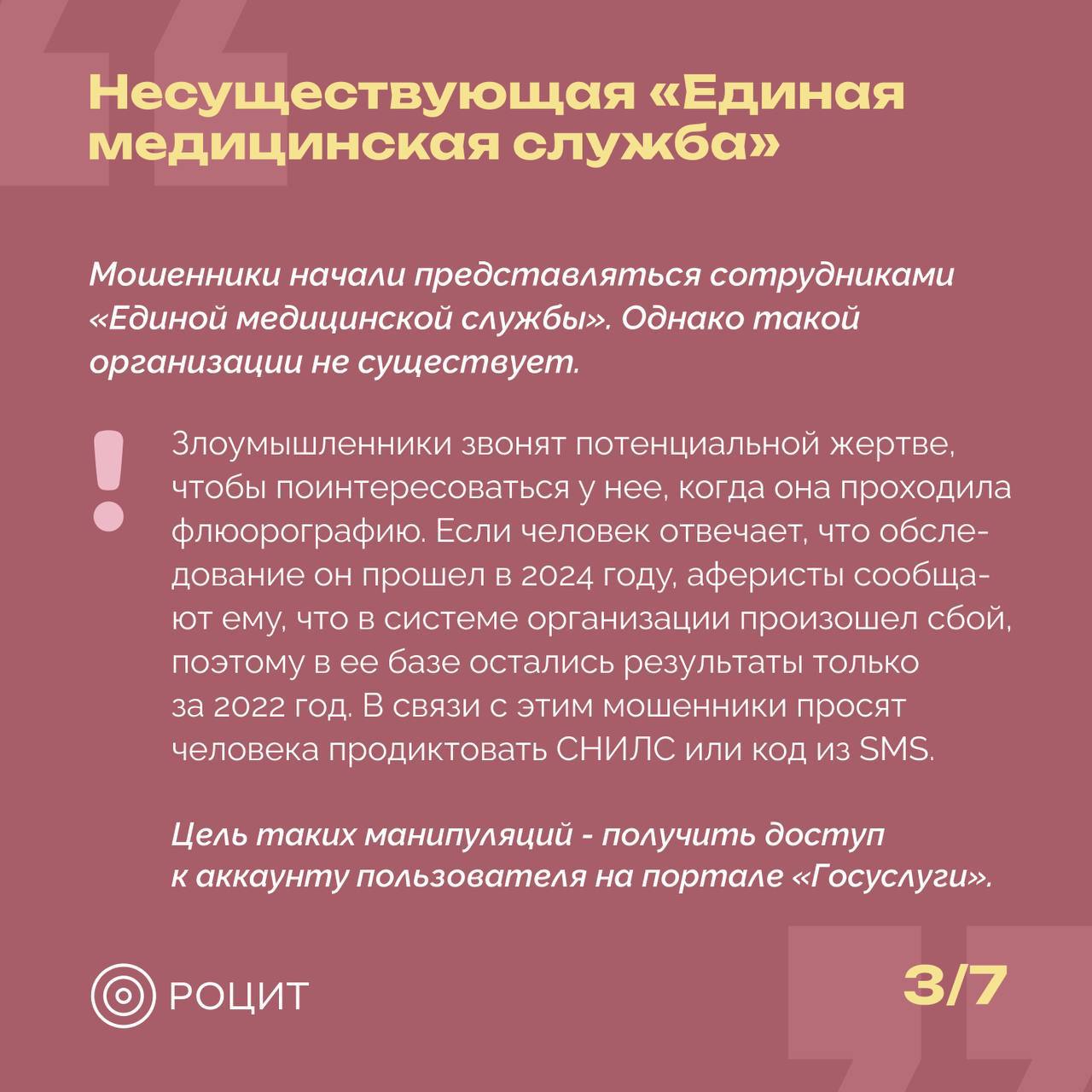 Несуществующая «Единая медицинская служба»

Мошенники начали представляться сотрудниками «Единой медицинской службы». Однако такой организации не существует.

!

Злоумышленники звонят потенциальной жертве, чтобы поинтересоваться у нее, когда она проходила флюорографию. Если человек отвечает, что обследование он прошел в 2024 году, аферисты сообщают ему, что в системе организации произошел сбой, поэтому в ее базе остались результаты только за 2022 год. В связи с этим мошенники просят человека продиктовать СНИЛС или код из SMS.

Цель таких манипуляций - получить доступ к аккаунту пользователя на портале «Госуслуги».

РОЦИТ

3/7